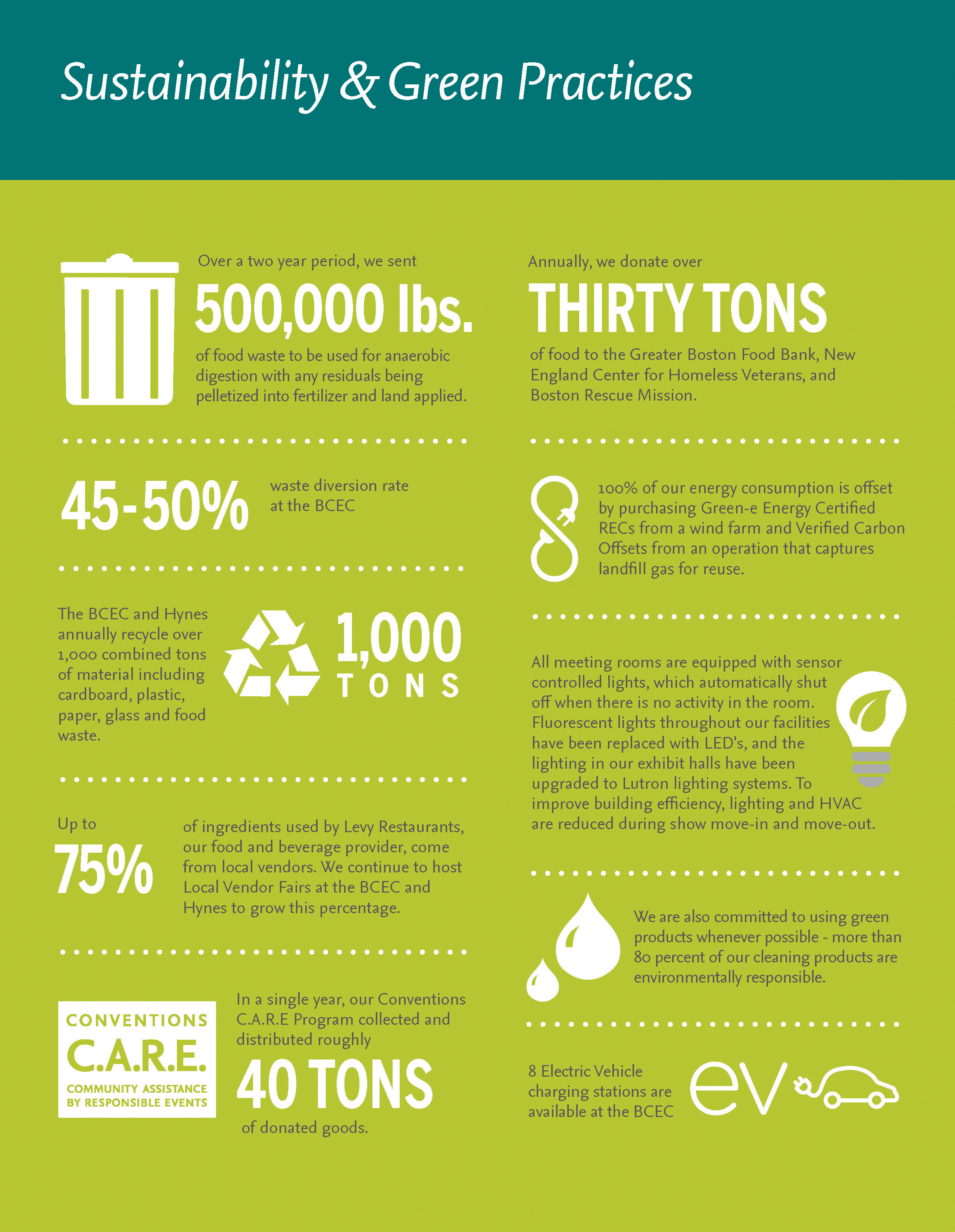 Sustainability & Green Practices

Over a two year period, we sent

500,000 lbs.

of food waste to be used for anaerobic digestion with any residuals being pelletized into fertilizer and land applied.

45-50%

waste diversion rate at the BCEC

The BCEC and Hynes annually recycle over 1,000 combined tons of material including cardboard, plastic, paper, glass and food waste.

1,000 TONS

Up to

75%

of ingredients used by Levy Restaurants, our food and beverage provider, come from local vendors. We continue to host Local Vendor Fairs at the BCEC and Hynes to grow this percentage.

CONVENTIONS C.A.R.E. COMMUNITY ASSISTANCE BY RESPONSIBLE EVENTS

In a single year, our Conventions C.A.R.E Program collected and distributed roughly

40 TONS

of donated goods.

Annually, we donate over

THIRTY TONS

of food to the Greater Boston Food Bank, New England Center for Homeless Veterans, and Boston Rescue Mission.

100% of our energy consumption is offset by purchasing Green-e Energy Certified RECs from a wind farm and Verified Carbon Offsets from an operation that captures landfill gas for reuse.

All meeting rooms are equipped with sensor controlled lights, which automatically shut off when there is no activity in the room. Fluorescent lights throughout our facilities have been replaced with LED's, and the lighting in our exhibit halls have been upgraded to Lutron lighting systems. To improve building efficiency, lighting and HVAC are reduced during show move-in and move-out.

We are also committed to using green products whenever possible - more than 80 percent of our cleaning products are environmentally responsible.

8 Electric Vehicle charging stations are available at the BCEC

ev